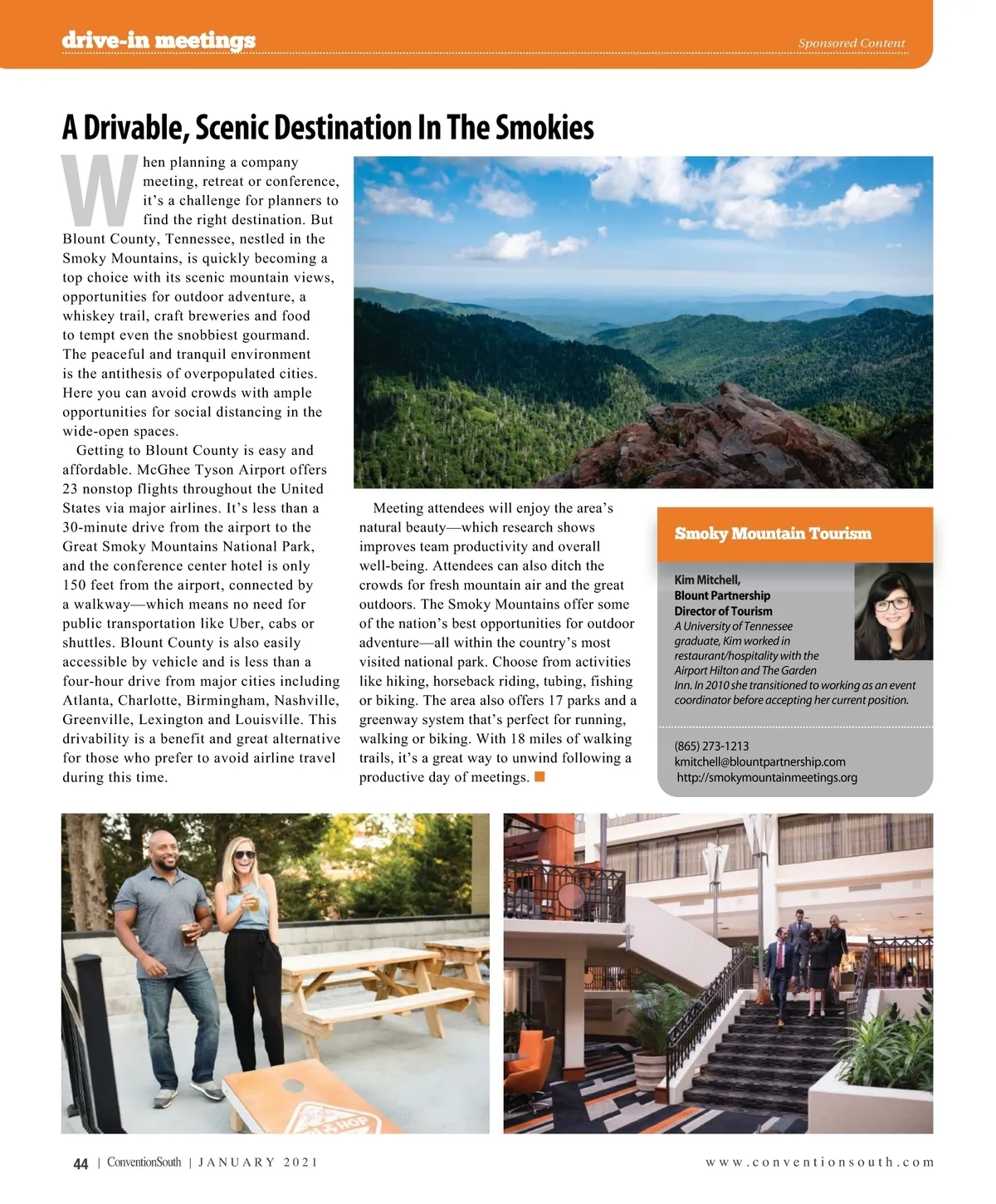 drive-in meetings

Sponsored Content

A Drivable, Scenic Destination In The Smokies

When planning a company meeting, retreat or conference, it's a challenge for planners to find the right destination. But Blount County, Tennessee, nestled in the Smoky Mountains, is quickly becoming a top choice with its scenic mountain views, opportunities for outdoor adventure, a whiskey trail, craft breweries and food to tempt even the snobbiest gourmand. The peaceful and tranquil environment is the antithesis of overpopulated cities. Here you can avoid crowds with ample opportunities for social distancing in the wide-open spaces.

Getting to Blount County is easy and affordable. McGhee Tyson Airport offers 23 nonstop flights throughout the United States via major airlines. It's less than a 30-minute drive from the airport to the Great Smoky Mountains National Park, and the conference center hotel is only 150 feet from the airport, connected by a walkway—which means no need for public transportation like Uber, cabs or shuttles. Blount County is also easily accessible by vehicle and is less than a four-hour drive from major cities including Atlanta, Charlotte, Birmingham, Nashville, Greenville, Lexington and Louisville. This drivability is a benefit and great alternative for those who prefer to avoid airline travel during this time.

Meeting attendees will enjoy the area's natural beauty—which research shows improves team productivity and overall well-being. Attendees can also ditch the crowds for fresh mountain air and the great outdoors. The Smoky Mountains offer some of the nation's best opportunities for outdoor adventure—all within the country's most visited national park. Choose from activities like hiking, horseback riding, tubing, fishing or biking. The area also offers 17 parks and a greenway system that's perfect for running, walking or biking. With 18 miles of walking trails, it's a great way to unwind following a productive day of meetings.

Smoky Mountain Tourism

Kim Mitchell,
Blount Partnership
Director of Tourism
A University of Tennessee graduate, Kim worked in restaurant/hospitality with the Airport Hilton and The Garden Inn. In 2010 she transitioned to working as an event coordinator before accepting her current position.

(865) 273-1213
kmitchell@blountpartnership.com
http://smokymountainmeetings.org

44 | ConventionSouth | JANUARY 2021

www.conventionsouth.com